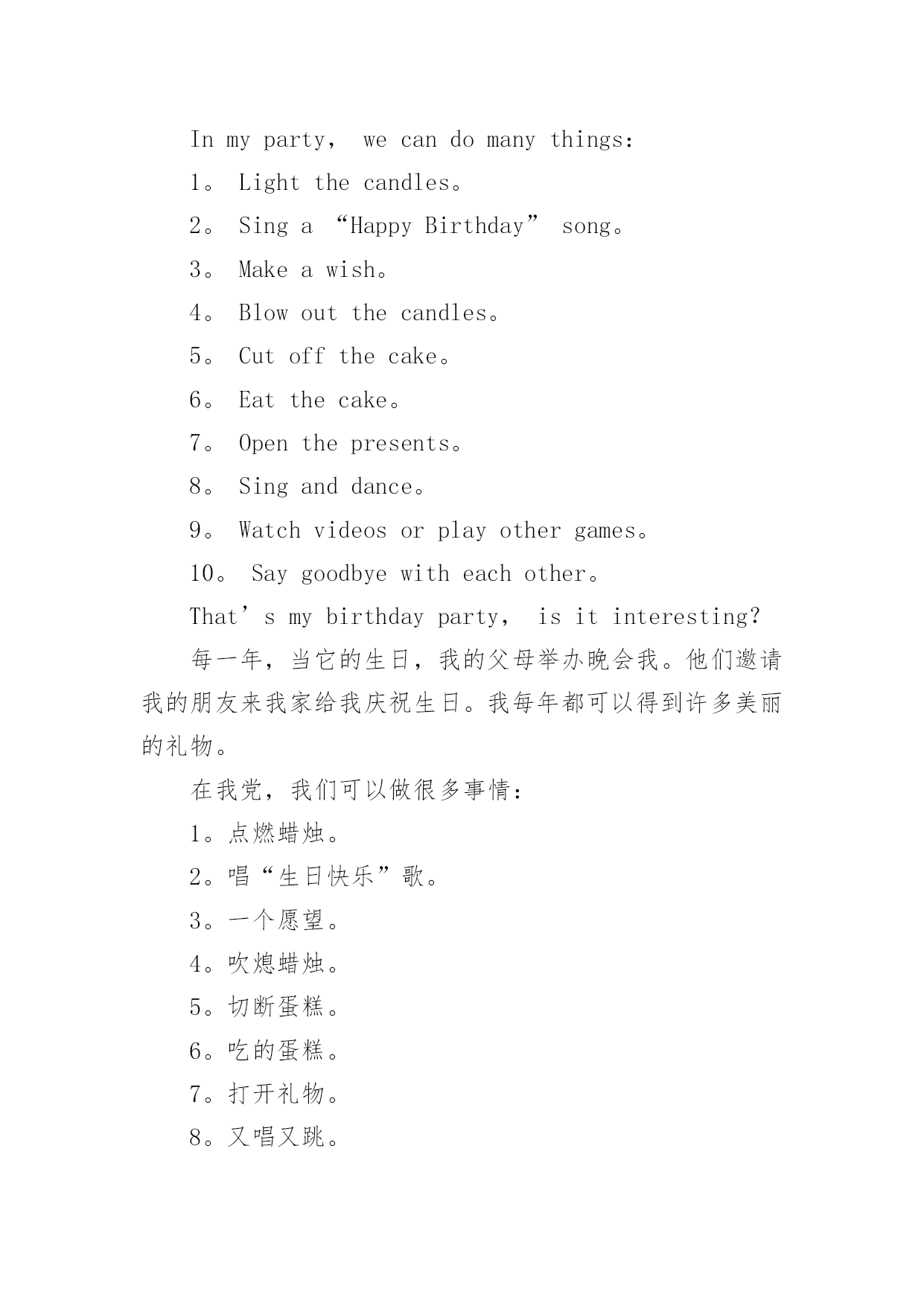 In my party， we can do many things:

1。 Light the candles。

2。 Sing a “Happy Birthday” song。

3。 Make a wish。

4。 Blow out the candles。

5。 Cut off the cake。

6。 Eat the cake。

7。 Open the presents。

8。 Sing and dance。

9。 Watch videos or play other games。

10。 Say goodbye with each other。

That’s my birthday party， is it interesting?

每一年，当它的生日，我的父母举办晚会我。他们邀请我的朋友来我家给我庆祝生日。我每年都可以得到许多美丽的礼物。

在我党，我们可以做很多事情：

1。点燃蜡烛。

2。唱“生日快乐”歌。

3。一个愿望。

4。吹熄蜡烛。

5。切断蛋糕。

6。吃的蛋糕。

7。打开礼物。

8。又唱又跳。